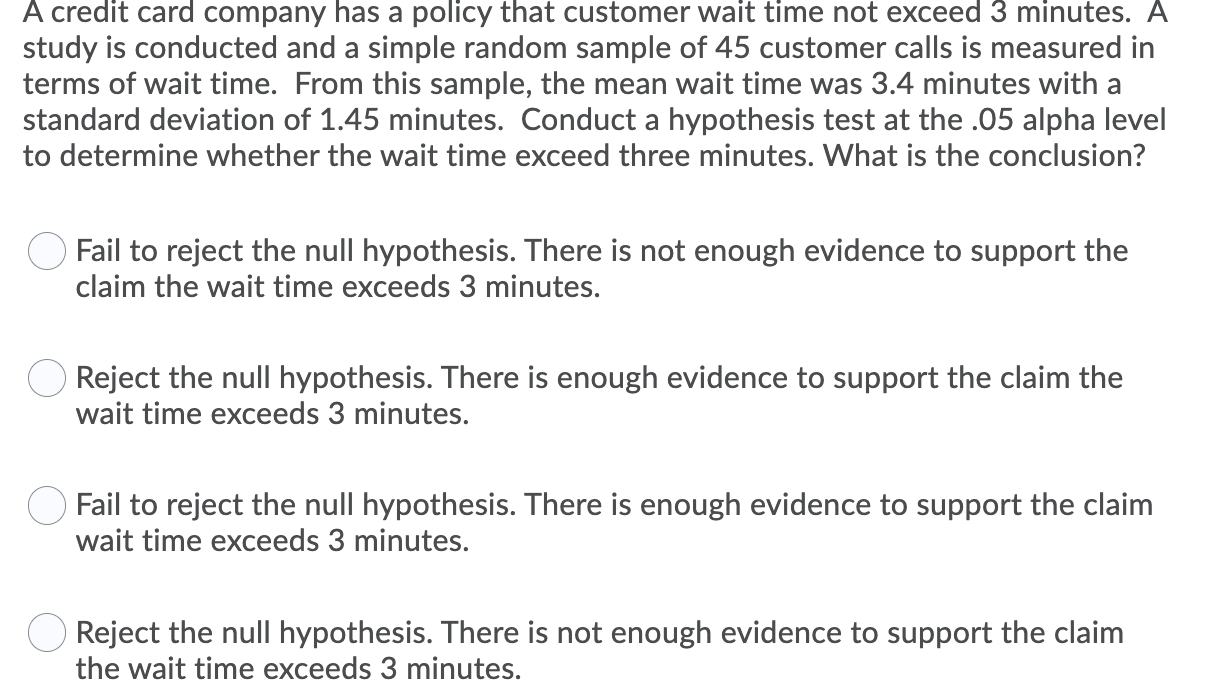 A credit card company has a policy that customer wait time not exceed 3 minutes. A study is conducted and a simple random sample of 45 customer calls is measured in terms of wait time. From this sample, the mean wait time was 3.4 minutes with a standard deviation of 1.45 minutes. Conduct a hypothesis test at the .05 alpha level to determine whether the wait time exceed three minutes. What is the conclusion?

Fail to reject the null hypothesis. There is not enough evidence to support the claim the wait time exceeds 3 minutes.

Reject the null hypothesis. There is enough evidence to support the claim the wait time exceeds 3 minutes.

Fail to reject the null hypothesis. There is enough evidence to support the claim wait time exceeds 3 minutes.

Reject the null hypothesis. There is not enough evidence to support the claim the wait time exceeds 3 minutes.